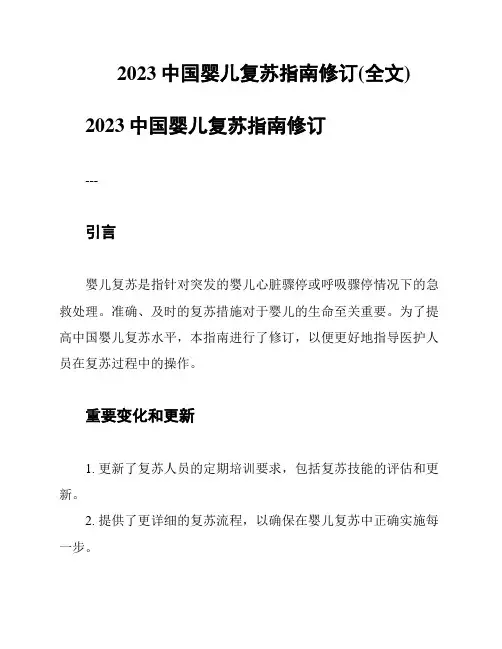 2023 中国婴儿复苏指南修订(全文)

2023 中国婴儿复苏指南修订

---

引言

婴儿复苏是指针对突发的婴儿心脏骤停或呼吸骤停情况下的急救处理。准确、及时的复苏措施对于婴儿的生命至关重要。为了提高中国婴儿复苏水平，本指南进行了修订，以便更好地指导医护人员在复苏过程中的操作。

重要变化和更新

1. 更新了复苏人员的定期培训要求，包括复苏技能的评估和更新。

2. 提供了更详细的复苏流程，以确保在婴儿复苏中正确实施每一步。